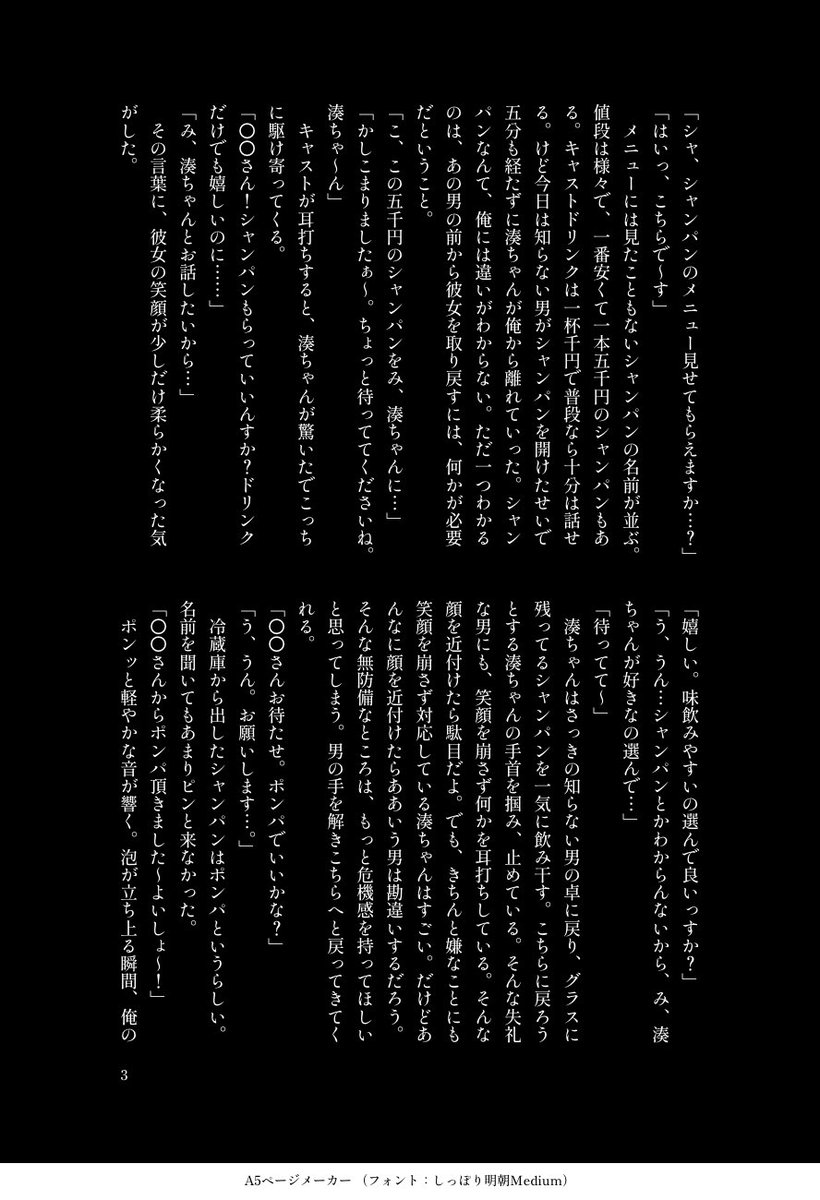 「シャ、シャンパンのメニュー見せてもらえますか…？」
「はいっ、こちらで〜す」
メニューには見たこともないシャンパンの名前が並ぶ。値段は様々で、一番安くて一本五千円のシャンパンもある。キャストドリンクは一杯千円で普段なら十分は話せる。けど今日は知らない男がシャンパンを開けたせいで五分も経たずに湊ちゃんが俺から離れていった。シャンパンなんて、俺には違いがわからない。ただ一つわかるのは、あの男の前から彼女を取り戻すには、何かが必要だということ。
「こ、この五千円のシャンパンをみ、湊ちゃんに…」
「かしこまりましたぁ〜。ちょっと待っててくださいね。湊ちゃ〜ん」
キャストが耳打ちすると、湊ちゃんが驚いたでこっちに駆け寄ってくる。
「〇〇さん！シャンパンもらっていいんすか？ドリンクだけでも嬉しいのに……」
「み、湊ちゃんとお話したいから…」
その言葉に、彼女の笑顔が少しだけ柔らかくなった気がした。

「嬉しい。味飲みやすいの選んで良いっすか？」
「う、うん…シャンパンとかわからんないから、み、湊ちゃんが好きなの選んで…」
「待ってて〜」
湊ちゃんはさっきの知らない男の卓に戻り、グラスに残ってるシャンパンを一気に飲み干す。こちらに戻ろうとする湊ちゃんの手首を掴み、止めている。そんな失礼な男にも、笑顔を崩さず何かを耳打ちしている。そんな顔を近付けたら駄目だよ。でも、きちんと嫌なことにも笑顔を崩さず対応している湊ちゃんはすごい。だけどあんなに顔を近付けたらああいう男は勘違いするだろう。そんな無防備なところは、もっと危機感を持ってほしいと思ってしまう。男の手を解きこちらへと戻ってきてくれる。
「〇〇さんお待たせ。ポンパでいいかな？」
「う、うん。お願いします…。」
冷蔵庫から出したシャンパンはポンパというらしい。名前を聞いてもあまりピンと来なかった。
「〇〇さんからポンパ頂きました〜よいしょ〜！」
ポンッと軽やかな音が響く。泡が立ち上る瞬間、俺の

3

A5ページメーカー（フォント：しっぽり明朝Medium）